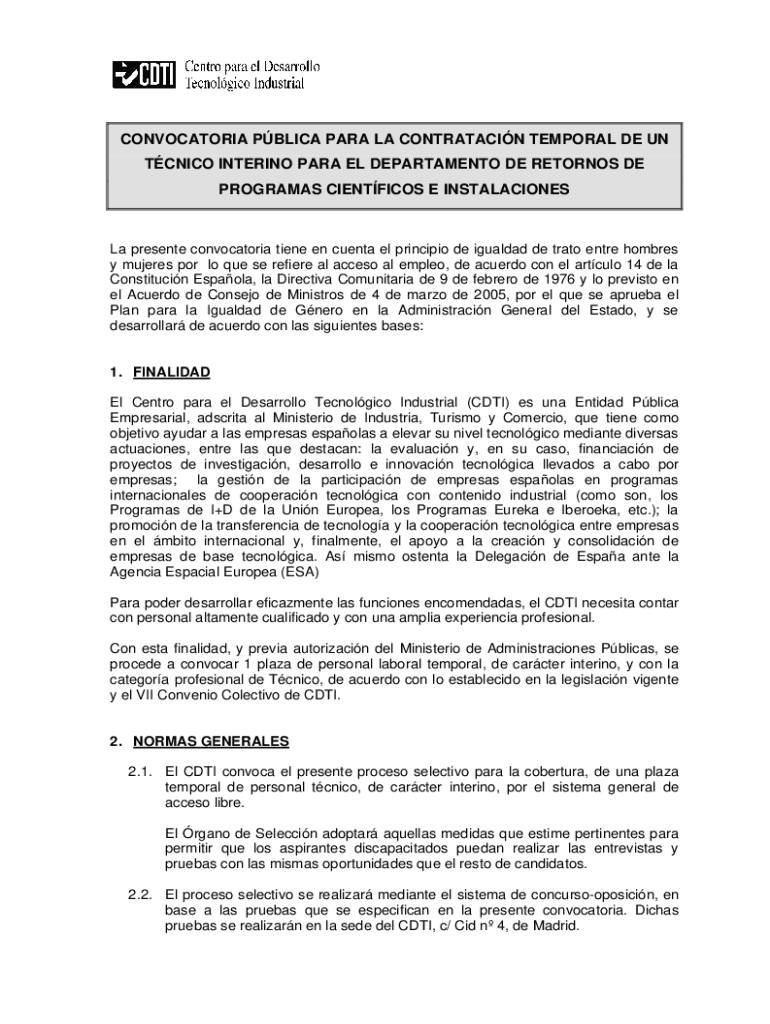 CDTI Centro para el Desarrollo Tecnológico Industrial

CONVOCATORIA PÚBLICA PARA LA CONTRATACIÓN TEMPORAL DE UN TÉCNICO INTERINO PARA EL DEPARTAMENTO DE RETORNOS DE PROGRAMAS CIENTÍFICOS E INSTALACIONES

La presente convocatoria tiene en cuenta el principio de igualdad de trato entre hombres y mujeres por lo que se refiere al acceso al empleo, de acuerdo con el artículo 14 de la Constitución Española, la Directiva Comunitaria de 9 de febrero de 1976 y lo previsto en el Acuerdo de Consejo de Ministros de 4 de marzo de 2005, por el que se aprueba el Plan para la Igualdad de Género en la Administración General del Estado, y se desarrollará de acuerdo con las siguientes bases:

1. FINALIDAD

El Centro para el Desarrollo Tecnológico Industrial (CDTI) es una Entidad Pública Empresarial, adscrita al Ministerio de Industria, Turismo y Comercio, que tiene como objetivo ayudar a las empresas españolas a elevar su nivel tecnológico mediante diversas actuaciones, entre las que destacan: la evaluación y, en su caso, financiación de proyectos de investigación, desarrollo e innovación tecnológica llevados a cabo por empresas; la gestión de la participación de empresas españolas en programas internacionales de cooperación tecnológica con contenido industrial (como son, los Programas de I+D de la Unión Europea, los Programas Eureka e Iberoeka, etc.); la promoción de la transferencia de tecnología y la cooperación tecnológica entre empresas en el ámbito internacional y, finalmente, el apoyo a la creación y consolidación de empresas de base tecnológica. Así mismo ostenta la Delegación de España ante la Agencia Espacial Europea (ESA)

Para poder desarrollar eficazmente las funciones encomendadas, el CDTI necesita contar con personal altamente cualificado y con una amplia experiencia profesional.

Con esta finalidad, y previa autorización del Ministerio de Administraciones Públicas, se procede a convocar 1 plaza de personal laboral temporal, de carácter interino, y con la categoría profesional de Técnico, de acuerdo con lo establecido en la legislación vigente y el VII Convenio Colectivo de CDTI.

2. NORMAS GENERALES

2.1. El CDTI convoca el presente proceso selectivo para la cobertura, de una plaza temporal de personal técnico, de carácter interino, por el sistema general de acceso libre.

El Órgano de Selección adoptará aquellas medidas que estime pertinentes para permitir que los aspirantes discapacitados puedan realizar las entrevistas y pruebas con las mismas oportunidades que el resto de candidatos.

2.2. El proceso selectivo se realizará mediante el sistema de concurso-oposición, en base a las pruebas que se especifican en la presente convocatoria. Dichas pruebas se realizarán en la sede del CDTI, c/ Cid nº 4, de Madrid.